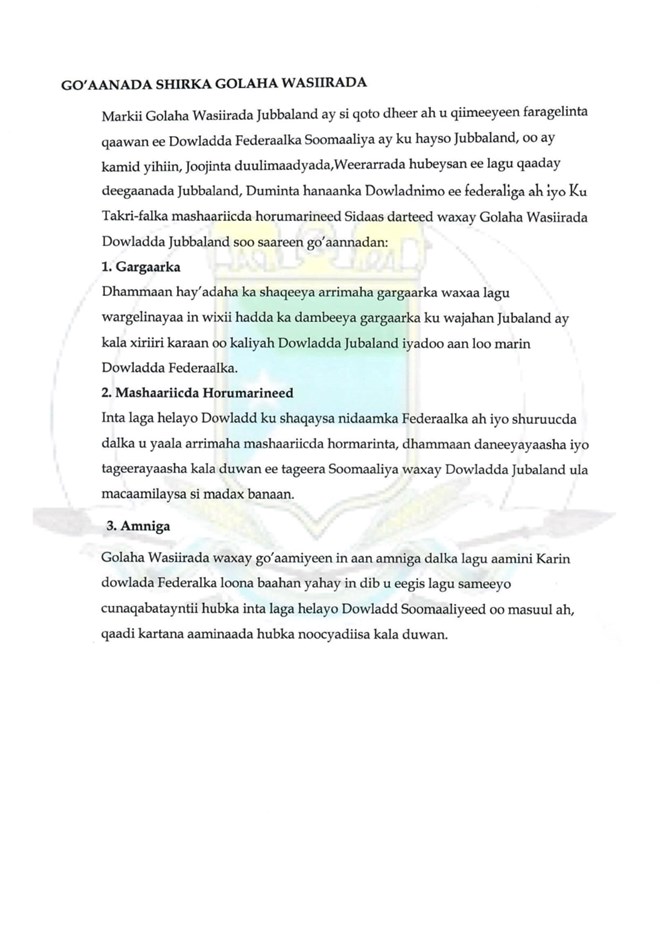 GO'AANADA SHIRKA GOLAHA WASIIRADA

Markii Golaha Wasiirada Jubbaland ay si qoto dheer ah u qiimeeyeen faragelinta qaawan ee Dowladda Federaalka Soomaaliya ay ku hayso Jubbaland, oo ay kamid yihiin, Joojinta duulimaadyada,Weerarrada hubeysan ee lagu qaaday deegaanada Jubbaland, Duminta hanaanka Dowladnimo ee federaliga ah iyo Ku Takri-falka mashaariicda horumarineed Sidaas darteed waxay Golaha Wasiirada Dowladda Jubbaland soo saareen go'aannadan:

1. Gargaarka
Dhammaan hay'adaha ka shaqeeya arrimaha gargaarka waxaa lagu wargelinayaa in wixii hadda ka dambeeya gargaarka ku wajahan Jubaland ay kala xiriiri karaan oo kaliyah Dowladda Jubaland iyadoo aan loo marin Dowladda Federaalka.

2. Mashaariicda Horumarineed
Inta laga helayo Dowladd ku shaqaysa nidaamka Federaalka ah iyo shuruucda dalka u yaala arrimaha mashaariicda hormarinta, dhammaan daneeyayaasha iyo tageerayaasha kala duwan ee tageera Soomaaliya waxay Dowladda Jubaland ula macaamilaysa si madax banaan.

3. Amniga
Golaha Wasiirada waxay go'aamiyeen in aan amniga dalka lagu aamini Karin dowlada Federalka loona baahan yahay in dib u eegis lagu sameeyo cunaqabatayntii hubka inta laga helayo Dowladd Soomaaliyeed oo masuul ah, qaadi kartana aaminaada hubka noocyadiisa kala duwan.